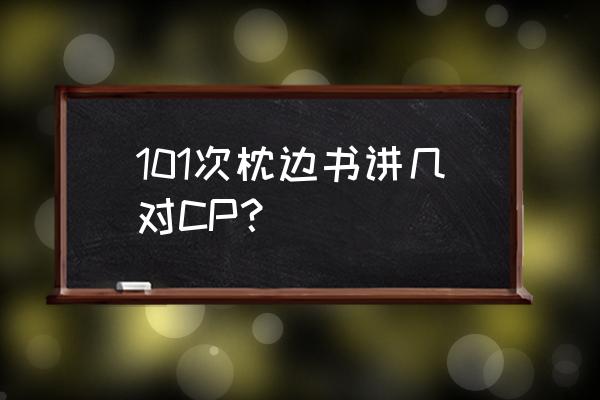 101次枕边书讲几对CP?